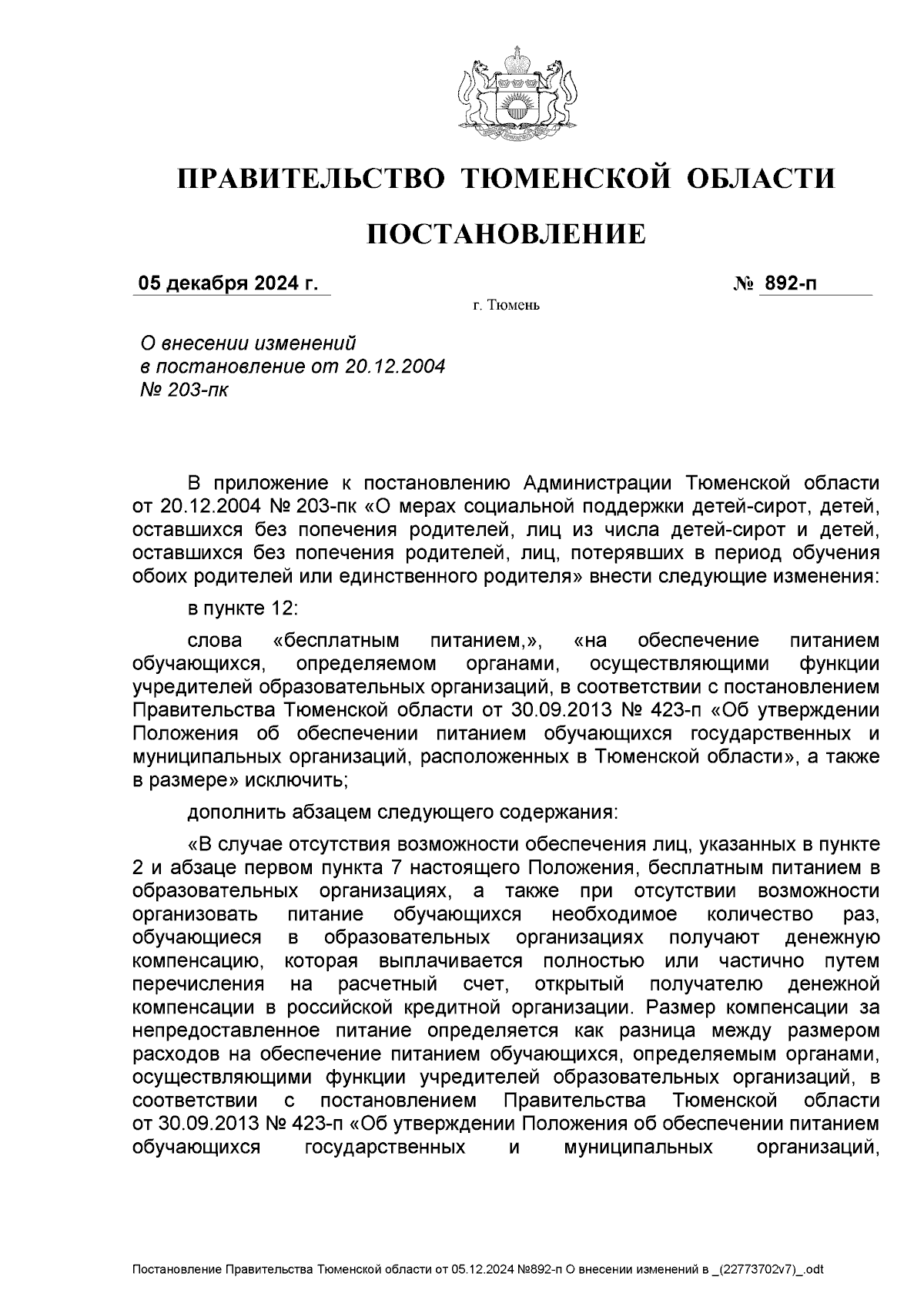 ПРАВИТЕЛЬСТВО ТЮМЕНСКОЙ ОБЛАСТИ

ПОСТАНОВЛЕНИЕ

05 декабря 2024 г. № 892-п

г. Тюмень

О внесении изменений в постановление от 20.12.2004 № 203-пк

В приложение к постановлению Администрации Тюменской области от 20.12.2004 № 203-пк «О мерах социальной поддержки детей-сирот, детей, оставшихся без попечения родителей, лиц из числа детей-сирот и детей, оставшихся без попечения родителей, лиц, потерявших в период обучения обоих родителей или единственного родителя» внести следующие изменения:

в пункте 12:

слова «бесплатным питанием,», «на обеспечение питанием обучающихся, определяемом органами, осуществляющими функции учредителей образовательных организаций, в соответствии с постановлением Правительства Тюменской области от 30.09.2013 № 423-п «Об утверждении Положения об обеспечении питанием обучающихся государственных и муниципальных организаций, расположенных в Тюменской области», а также в размере» исключить;

дополнить абзацем следующего содержания:

«В случае отсутствия возможности обеспечения лиц, указанных в пункте 2 и абзаце первом пункта 7 настоящего Положения, бесплатным питанием в образовательных организациях, а также при отсутствии возможности организовать питание обучающихся необходимое количество раз, обучающиеся в образовательных организациях получают денежную компенсацию, которая выплачивается полностью или частично путем перечисления на расчетный счет, открытый получателю денежной компенсации в российской кредитной организации. Размер компенсации за непредоставленное питание определяется как разница между размером расходов на обеспечение питанием обучающихся, определяемым органами, осуществляющими функции учредителей образовательных организаций, в соответствии с постановлением Правительства Тюменской области от 30.09.2013 № 423-п «Об утверждении Положения об обеспечении питанием обучающихся государственных и муниципальных организаций,

Постановление Правительства Тюменской области от 05.12.2024 №892-п О внесении изменений в _(22773702v7)_.odt